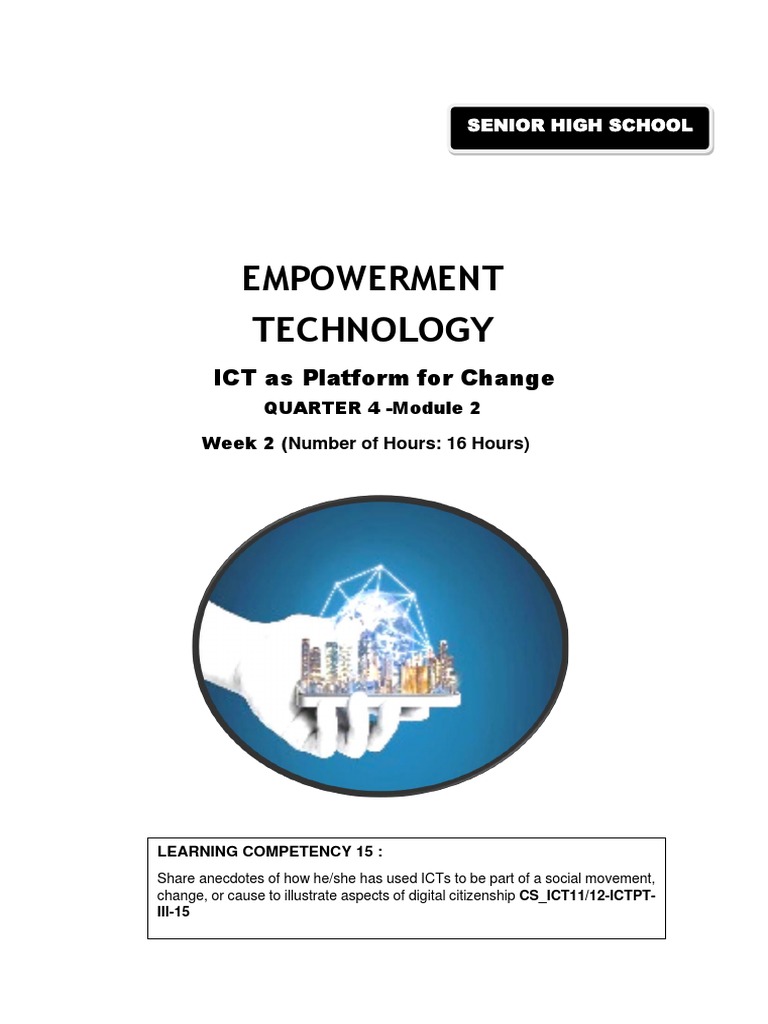 SENIOR HIGH SCHOOL

EMPOWERMENT TECHNOLOGY

ICT as Platform for Change

QUARTER 4 -Module 2

Week 2 (Number of Hours: 16 Hours)

LEARNING COMPETENCY 15 :

Share anecdotes of how he/she has used ICTs to be part of a social movement, change, or cause to illustrate aspects of digital citizenship CS_ICT11/12-ICTPT-III-15